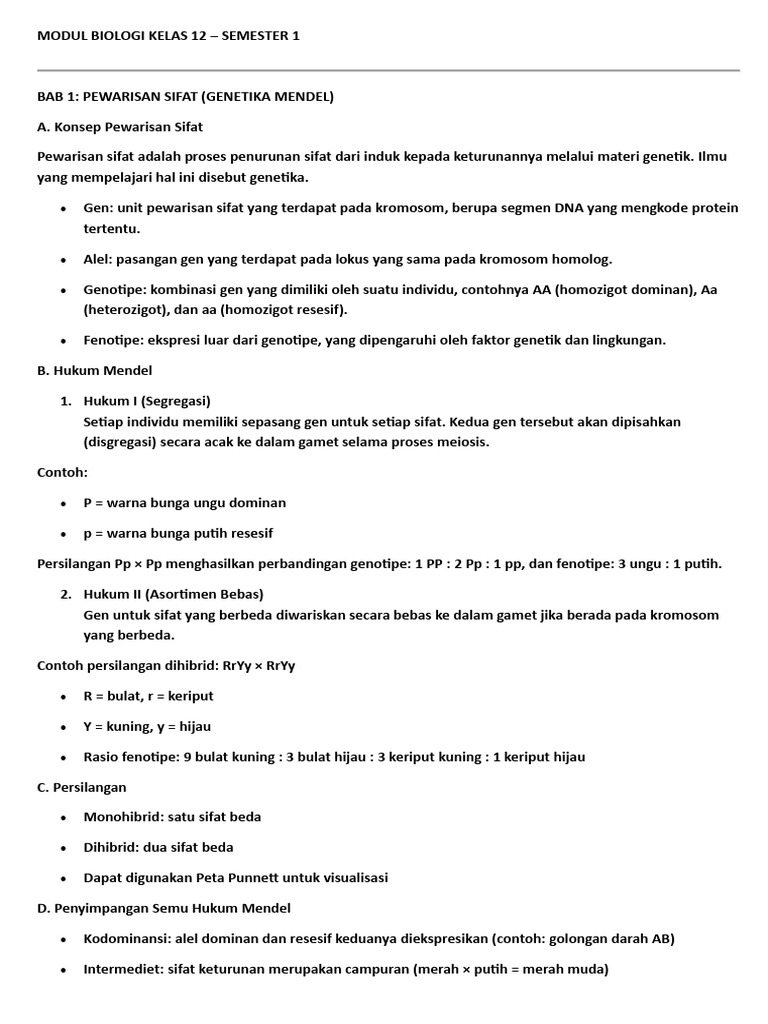 MODUL BIOLOGI KELAS 12 – SEMESTER 1

BAB 1: PEWARISAN SIFAT (GENETIKA MENDEL)

A. Konsep Pewarisan Sifat

Pewarisan sifat adalah proses penurunan sifat dari induk kepada keturunannya melalui materi genetik. Ilmu yang mempelajari hal ini disebut genetika.

• Gen: unit pewarisan sifat yang terdapat pada kromosom, berupa segmen DNA yang mengkode protein tertentu.

• Alel: pasangan gen yang terdapat pada lokus yang sama pada kromosom homolog.

• Genotipe: kombinasi gen yang dimiliki oleh suatu individu, contohnya AA (homozigot dominan), Aa (heterozigot), dan aa (homozigot resesif).

• Fenotipe: ekspresi luar dari genotipe, yang dipengaruhi oleh faktor genetik dan lingkungan.

B. Hukum Mendel

1. Hukum I (Segregasi)
Setiap individu memiliki sepasang gen untuk setiap sifat. Kedua gen tersebut akan dipisahkan (disgregasi) secara acak ke dalam gamet selama proses meiosis.

Contoh:

• P = warna bunga ungu dominan

• p = warna bunga putih resesif

Persilangan Pp × Pp menghasilkan perbandingan genotipe: 1 PP : 2 Pp : 1 pp, dan fenotipe: 3 ungu : 1 putih.

2. Hukum II (Asortimen Bebas)
Gen untuk sifat yang berbeda diwariskan secara bebas ke dalam gamet jika berada pada kromosom yang berbeda.

Contoh persilangan dihibrid: RrYy × RrYy

• R = bulat, r = keriput

• Y = kuning, y = hijau

• Rasio fenotipe: 9 bulat kuning : 3 bulat hijau : 3 keriput kuning : 1 keriput hijau

C. Persilangan

• Monohibrid: satu sifat beda

• Dihibrid: dua sifat beda

• Dapat digunakan Peta Punnett untuk visualisasi

D. Penyimpangan Semu Hukum Mendel

• Kodominansi: alel dominan dan resesif keduanya diekspresikan (contoh: golongan darah AB)

• Intermediet: sifat keturunan merupakan campuran (merah × putih = merah muda)